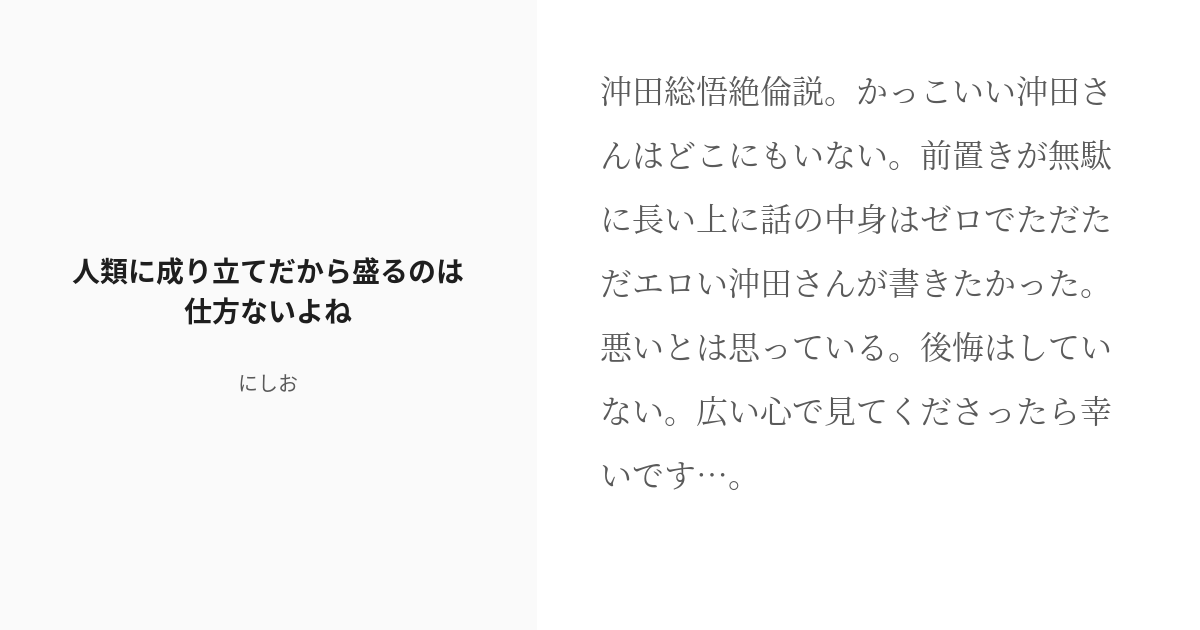 人類に成り立てだから盛るのは仕方ないよね

にしお

沖田総悟絶倫説。かっこいい沖田さんはどこにもいない。前置きが無駄に長い上に話の中身はゼロでただただエロい沖田さんが書きたかった。悪いとは思っている。後悔はしていない。広い心で見てくださったら幸いです…。